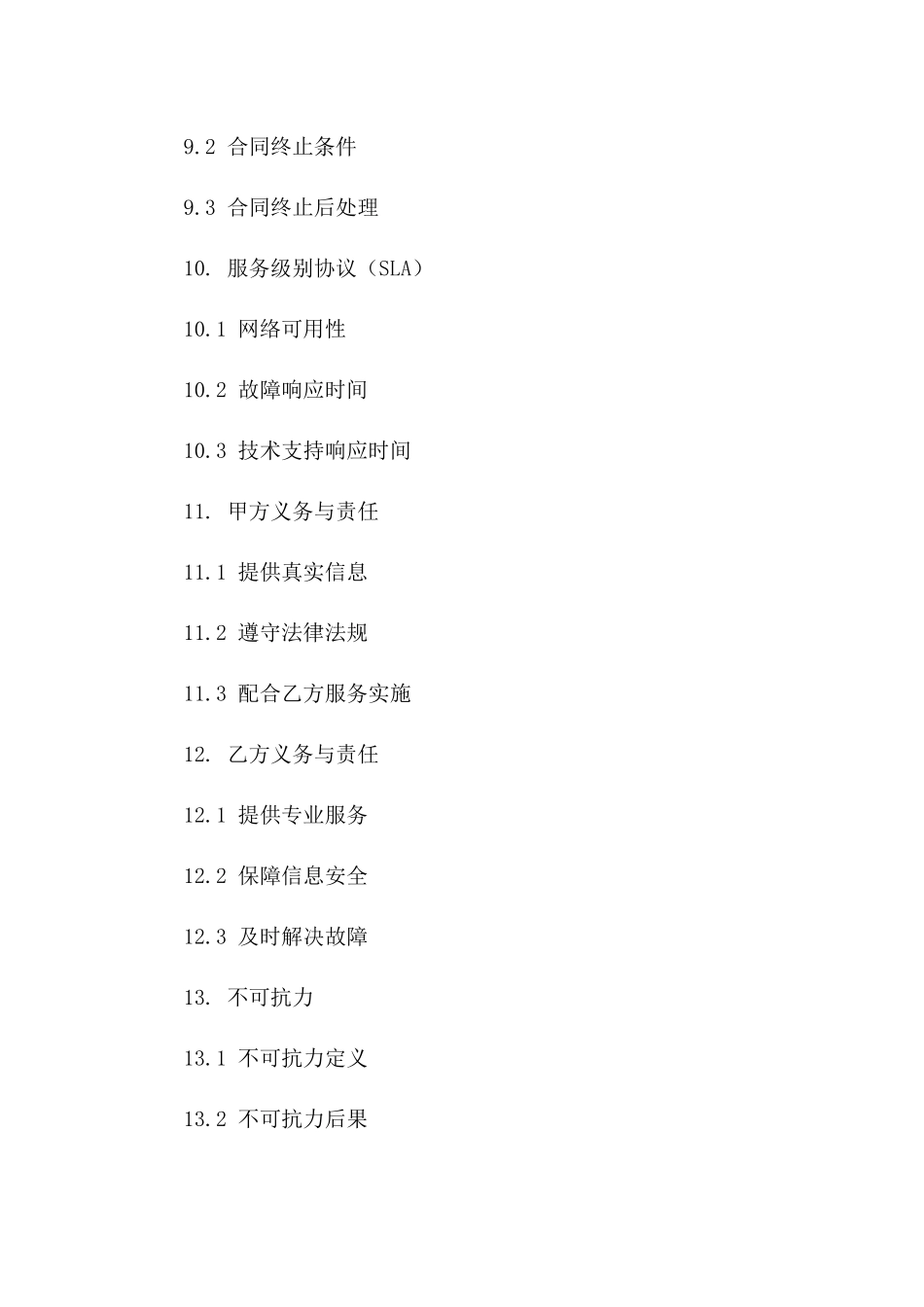 9.2 合同终止条件

9.3 合同终止后处理

10. 服务级别协议（SLA）

10.1 网络可用性

10.2 故障响应时间

10.3 技术支持响应时间

11. 甲方义务与责任

11.1 提供真实信息

11.2 遵守法律法规

11.3 配合乙方服务实施

12. 乙方义务与责任

12.1 提供专业服务

12.2 保障信息安全

12.3 及时解决故障

13. 不可抗力

13.1 不可抗力定义

13.2 不可抗力后果